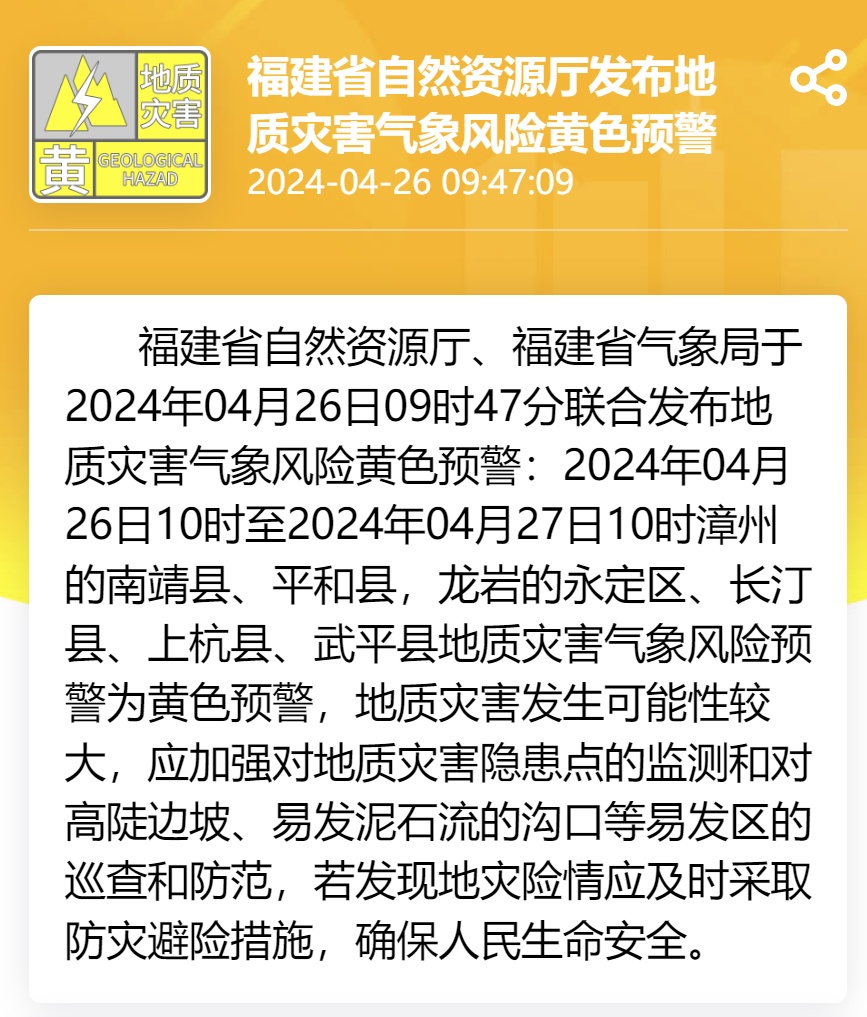 地质灾害
黄 GEOLOGICAL HAZAD

福建省自然资源厅发布地质灾害气象风险黄色预警
2024-04-26 09:47:09

福建省自然资源厅、福建省气象局于2024年04月26日09时47分联合发布地质灾害气象风险黄色预警：2024年04月26日10时至2024年04月27日10时漳州的南靖县、平和县，龙岩的永定区、长汀县、上杭县、武平县地质灾害气象风险预警为黄色预警，地质灾害发生可能性较大，应加强对地质灾害隐患点的监测和对高陡边坡、易发泥石流的沟口等易发区的巡查和防范，若发现地灾险情应及时采取防灾避险措施，确保人民生命安全。